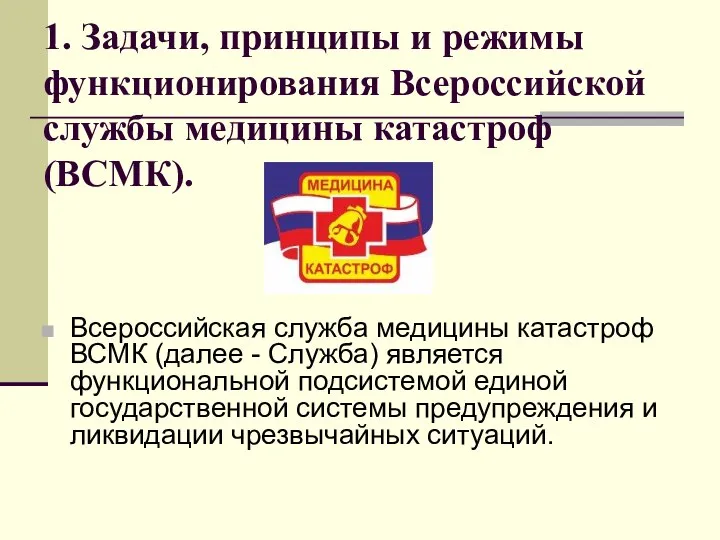 1. Задачи, принципы и режимы функционирования Всероссийской службы медицины катастроф (ВСМК).

МЕДИЦИНА

КАТАСТРОФ

Всероссийская служба медицины катастроф ВСМК (далее - Служба) является функциональной подсистемой единой государственной системы предупреждения и ликвидации чрезвычайных ситуаций.